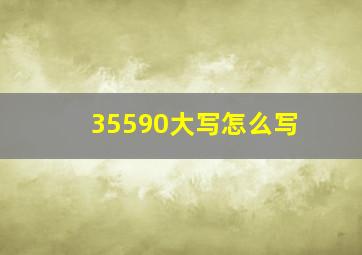 35590大写怎么写